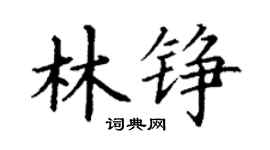 林铮

词典网